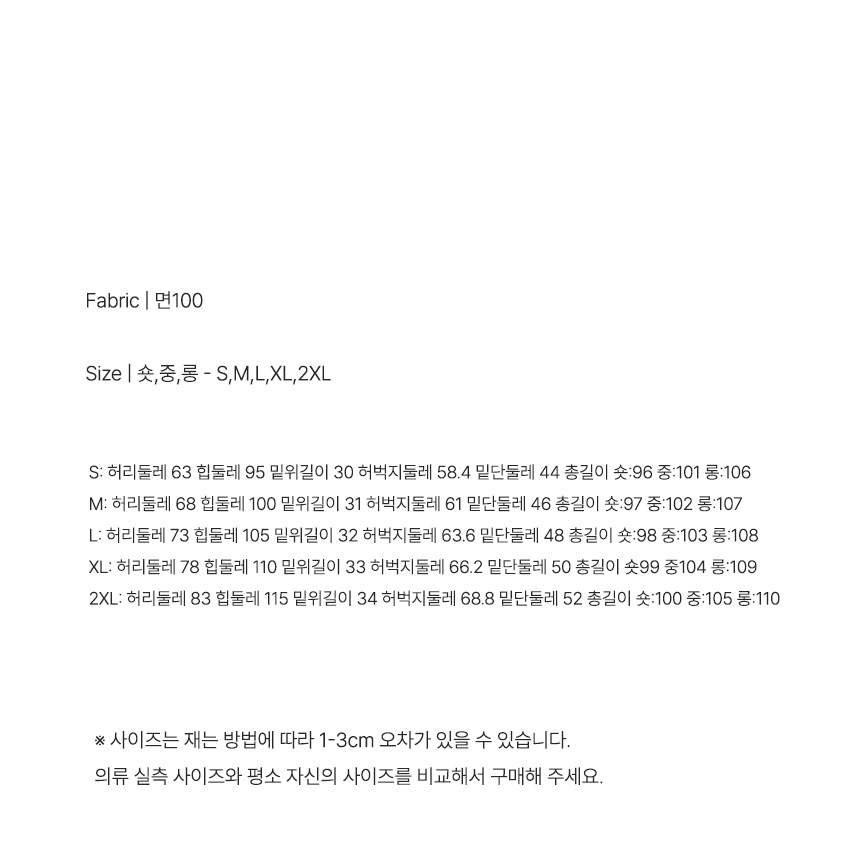 Fabric | 면100

Size | 숏,중,롱 - S,M,L,XL,2XL

S: 허리둘레 63 힙둘레 95 밑위길이 30 허벅지둘레 58.4 밑단둘레 44 총길이 숏:96 중:101 롱:106
M: 허리둘레 68 힙둘레 100 밑위길이 31 허벅지둘레 61 밑단둘레 46 총길이 숏:97 중:102 롱:107
L: 허리둘레 73 힙둘레 105 밑위길이 32 허벅지둘레 63.6 밑단둘레 48 총길이 숏:98 중:103 롱:108
XL: 허리둘레 78 힙둘레 110 밑위길이 33 허벅지둘레 66.2 밑단둘레 50 총길이 숏99 중104 롱:109
2XL: 허리둘레 83 힙둘레 115 밑위길이 34 허벅지둘레 68.8 밑단둘레 52 총길이 숏:100 중:105 롱:110

※ 사이즈는 재는 방법에 따라 1-3cm 오차가 있을 수 있습니다.
의류 실측 사이즈와 평소 자신의 사이즈를 비교해서 구매해 주세요.